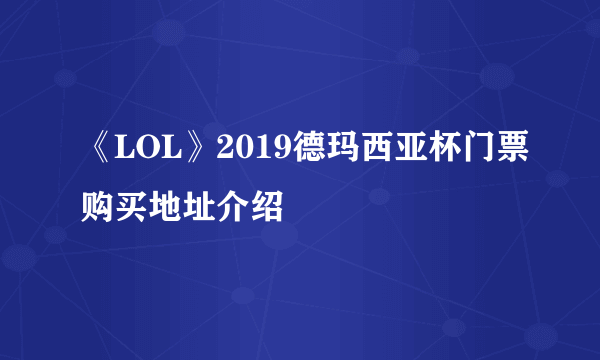 《LOL》2019德玛西亚杯门票购买地址介绍